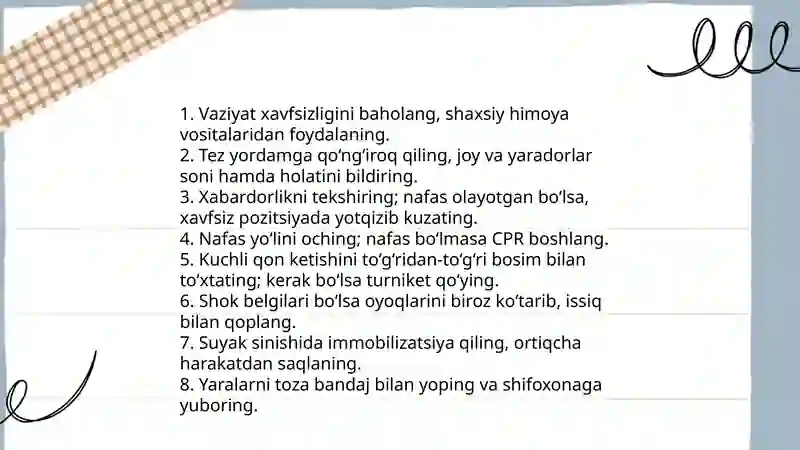 1. Vaziyat xavfsizligini baholang, shaxsiy himoya vositalaridan foydalaning.
2. Tez yordamga qo‘ng‘iroq qiling, joy va yaradorlar soni hamda holatini bildiring.
3. Xabardorlikni tekshiring; nafas olayotgan bo‘lsa, xavfsiz pozitsiyada yotqizib kuzating.
4. Nafas yo‘lini oching; nafas bo‘lmasa CPR boshlang.
5. Kuchli qon ketishini to‘g‘ridan-to‘g‘ri bosim bilan to‘xtating; kerak bo‘lsa turniket qo‘ying.
6. Shok belgilari bo‘lsa oyoqlarini biroz ko‘tarib, issiq bilan qoplang.
7. Suyak sinishida immobilizatsiya qiling, ortiqcha harakatdan saqlaning.
8. Yaralarni toza bandaj bilan yoping va shifoxonaga yuboring.